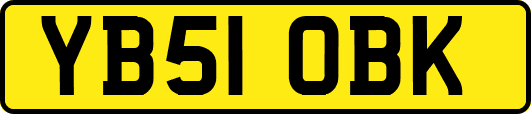 YB51 OBK